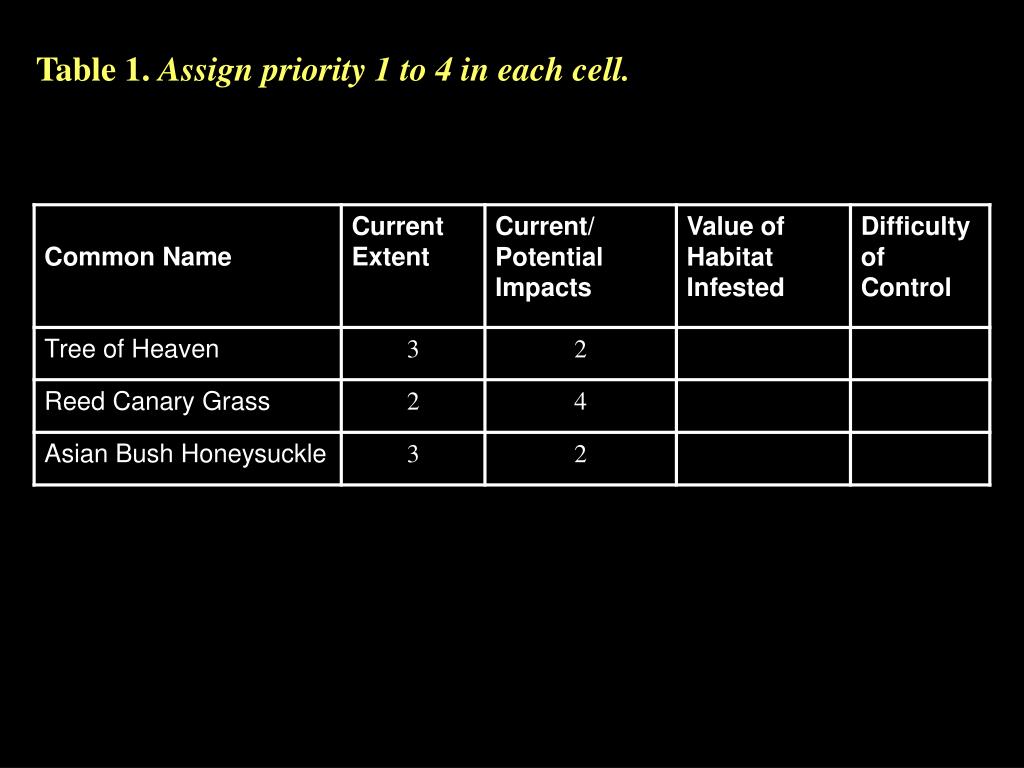 Table 1. Assign priority 1 to 4 in each cell.

| Common Name | Current Extent | Current/ Potential Impacts | Value of Habitat Infested | Difficulty of Control |
|---|---|---|---|---|
| Tree of Heaven | 3 | 2 | | |
| Reed Canary Grass | 2 | 4 | | |
| Asian Bush Honeysuckle | 3 | 2 | | |